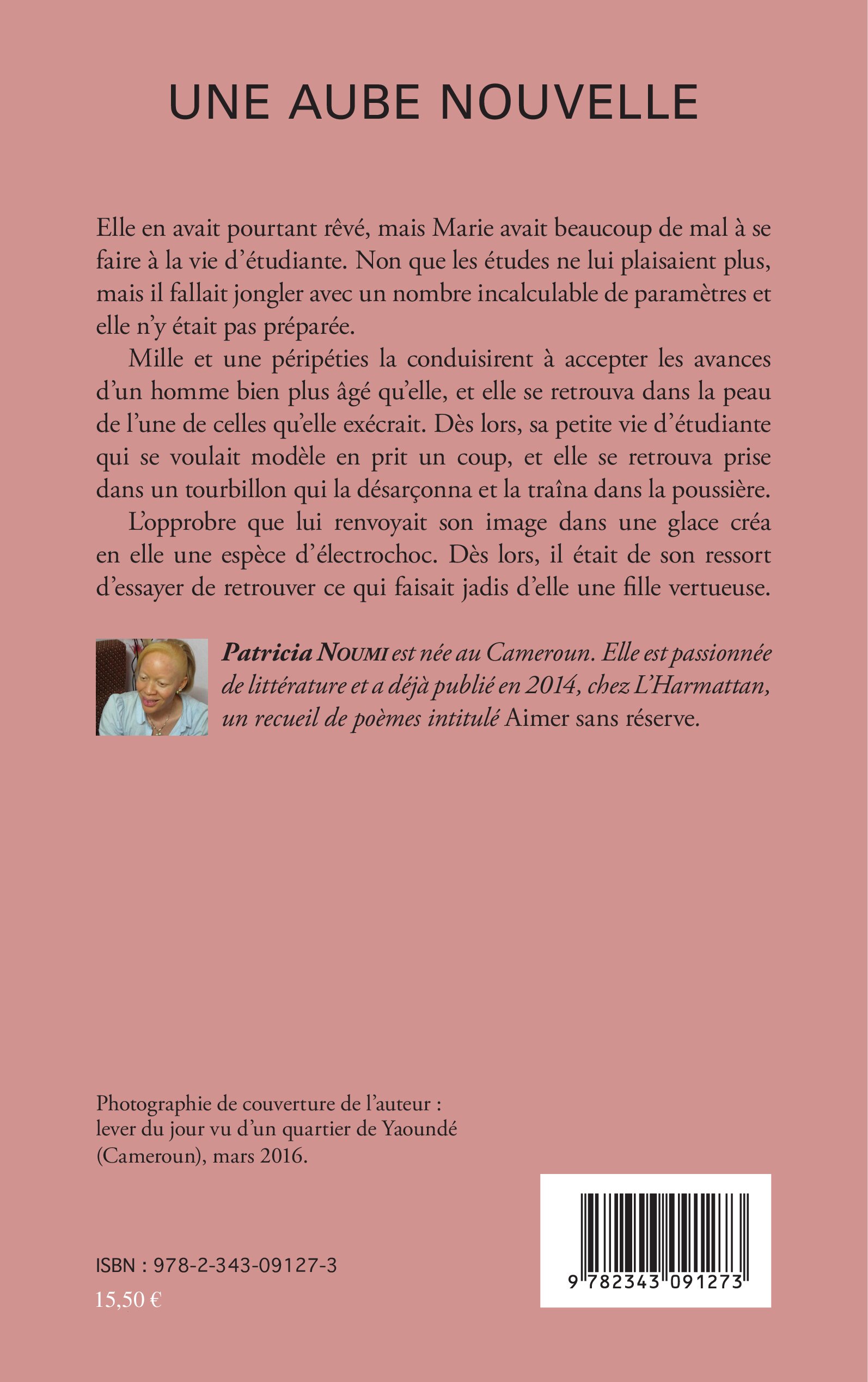 UNE AUBE NOUVELLE

Elle en avait pourtant rêvé, mais Marie avait beaucoup de mal à se faire à la vie d'étudiante. Non que les études ne lui plaisaient plus, mais il fallait jongler avec un nombre incalculable de paramètres et elle n'y était pas préparée.

Mille et une péripéties la conduisirent à accepter les avances d'un homme bien plus âgé qu'elle, et elle se retrouva dans la peau de l'une de celles qu'elle exécrait. Dès lors, sa petite vie d'étudiante qui se voulait modèle en prit un coup, et elle se retrouva prise dans un tourbillon qui la désarçonna et la traîna dans la poussière.

L'opprobre que lui renvoyait son image dans une glace créa en elle une espèce d'électrochoc. Dès lors, il était de son ressort d'essayer de retrouver ce qui faisait jadis d'elle une fille vertueuse.

Patricia NOUMI est née au Cameroun. Elle est passionnée de littérature et a déjà publié en 2014, chez L'Harmattan, un recueil de poèmes intitulé Aimer sans réserve.

Photographie de couverture de l'auteur : lever du jour vu d'un quartier de Yaoundé (Cameroun), mars 2016.

ISBN : 978-2-343-09127-3
15,50 €

9 782343 091273